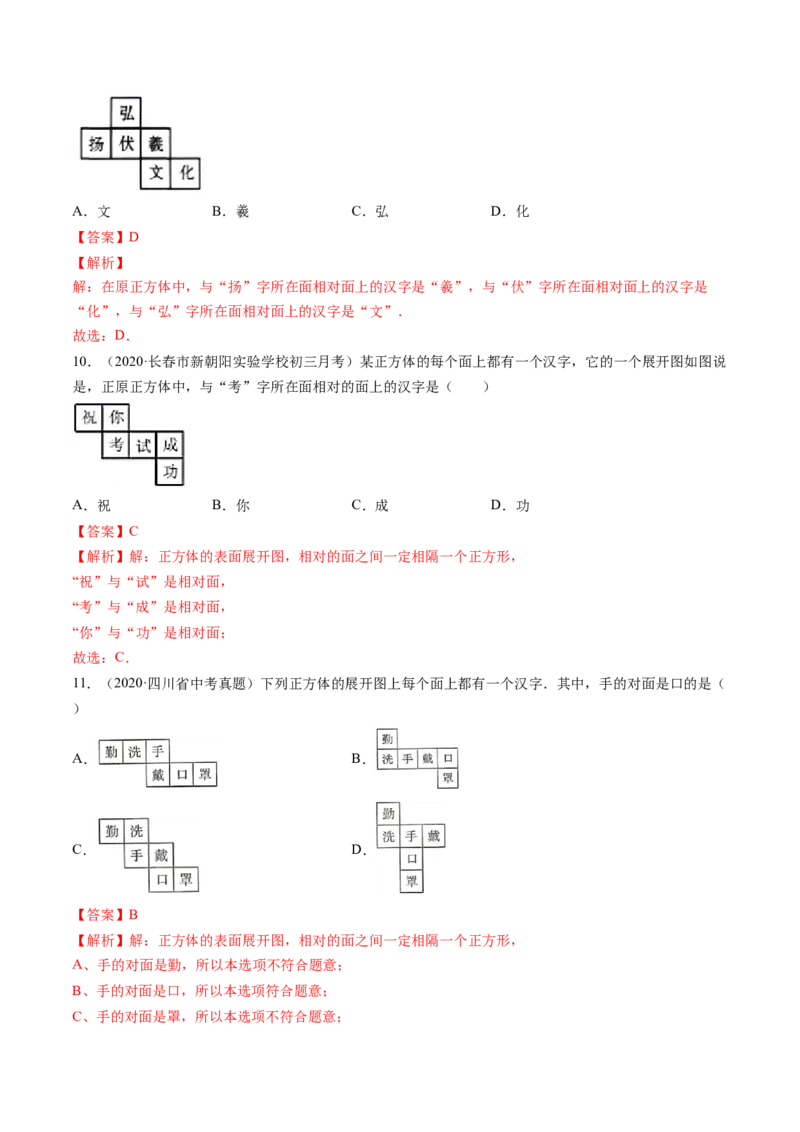 弘
扬 伏 羲
文 化

A．文 B．羲 C．弘 D．化

【答案】D

【解析】

解：在原正方体中，与“扬”字所在面相对面上的汉字是“羲”，与“伏”字所在面相对面上的汉字是“化”，与“弘”字所在面相对面上的汉字是“文”．

故选：D．

10．（2020·长春市新朝阳实验学校初三月考）某正方体的每个面上都有一个汉字，它的一个展开图如图说是，正原正方体中，与“考”字所在面相对的面上的汉字是（ ）

祝 你
考 试 成
功

A．祝 B．你 C．成 D．功

【答案】C

【解析】解：正方体的表面展开图，相对的面之间一定相隔一个正方形，

“祝”与“试”是相对面，

“考”与“成”是相对面，

“你”与“功”是相对面；

故选：C．

11．（2020·四川省中考真题）下列正方体的展开图上每个面上都有一个汉字．其中，手的对面是口的是（ ）

A． 勤 洗 手
戴 口 罩

B． 勤
洗 手 戴 口
罩

C． 勤 洗
手 戴
口 罩

D． 勤
洗 手 戴
口
罩

【答案】B

【解析】解：正方体的表面展开图，相对的面之间一定相隔一个正方形，

A、手的对面是勤，所以本选项不符合题意；

B、手的对面是口，所以本选项符合题意；

C、手的对面是罩，所以本选项不符合题意；